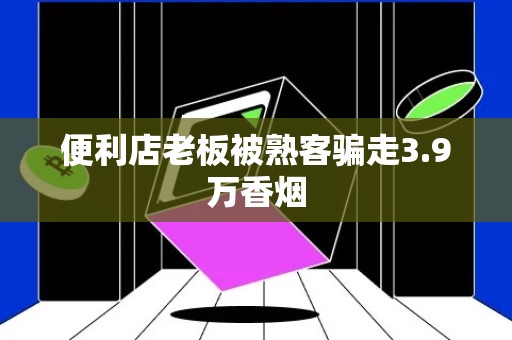 便利店老板被熟客骗走3.9万香烟